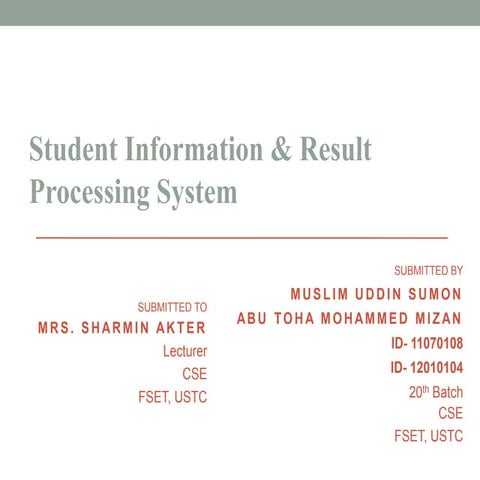 Student Information & Result Processing System

SUBMITTED TO
MRS. SHARMIN AKTER
Lecturer
CSE
FSET, USTC

SUBMITTED BY
MUSLIM UDDIN SUMON
ABU TOHA MOHAMMED MIZAN
ID- 11070108
ID- 12010104
20$^{th}$ Batch
CSE
FSET, USTC